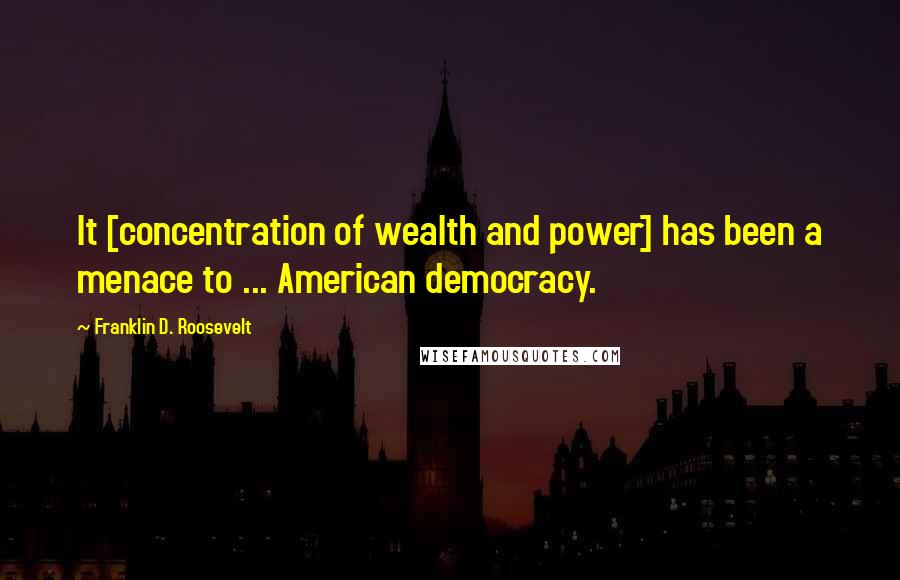 It [concentration of wealth and power] has been a menace to ... American democracy.

~ Franklin D. Roosevelt

WISEFAMOUSQUOTES.COM